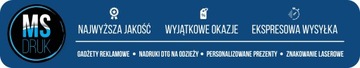 MS DRUK

NAJWYŻSZA JAKOŚĆ

WYJĄTKOWE OKAZJE

EKSPRESOWA WYSYŁKA

GADŻETY REKLAMOWE • NADRUKI DTG NA ODZIEŻY • PERSONALIZOWANE PREZENTY • ZNAKOWANIE LASEROWE